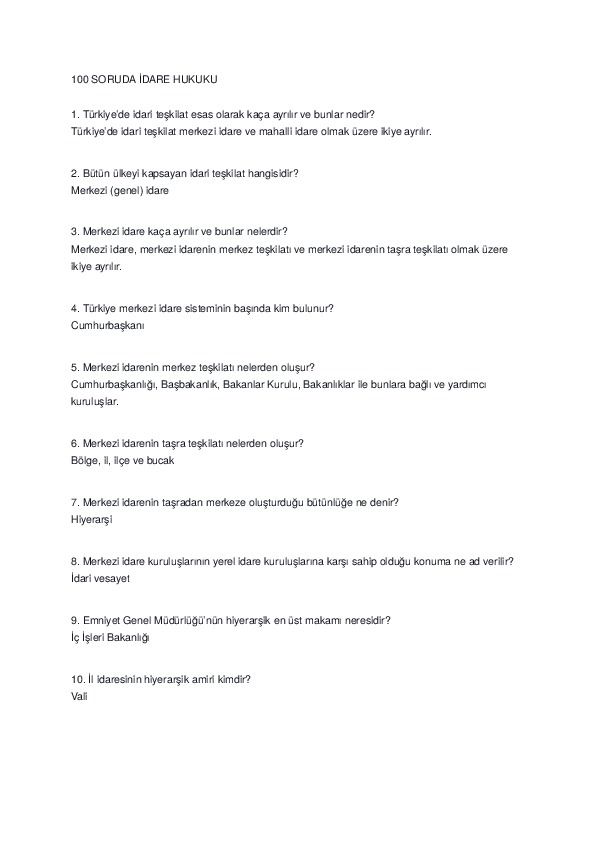 100 SORUDA İDARE HUKUKU

1. Türkiye'de idari teşkilat esas olarak kaça ayrılır ve bunlar nedir?
Türkiye'de idari teşkilat merkezi idare ve mahalli idare olmak üzere ikiye ayrılır.

2. Bütün ülkeyi kapsayan idari teşkilat hangisidir?
Merkezi (genel) idare

3. Merkezi idare kaça ayrılır ve bunlar nelerdir?
Merkezi idare, merkezi idarenin merkez teşkilatı ve merkezi idarenin taşra teşkilatı olmak üzere ikiye ayrılır.

4. Türkiye merkezi idare sisteminin başında kim bulunur?
Cumhurbaşkanı

5. Merkezi idarenin merkez teşkilatı nelerden oluşur?
Cumhurbaşkanlığı, Başbakanlık, Bakanlar Kurulu, Bakanlıklar ile bunlara bağlı ve yardımcı kuruluşlar.

6. Merkezi idarenin taşra teşkilatı nelerden oluşur?
Bölge, il, ilçe ve bucak

7. Merkezi idarenin taşradan merkeze oluşturduğu bütünlüğe ne denir?
Hiyerarşi

8. Merkezi idare kuruluşlarının yerel idare kuruluşlarına karşı sahip olduğu konuma ne ad verilir?
İdari vesayet

9. Emniyet Genel Müdürlüğü'nün hiyerarşik en üst makamı neresidir?
İç İşleri Bakanlığı

10. İl idaresinin hiyerarşik amiri kimdir?
Vali